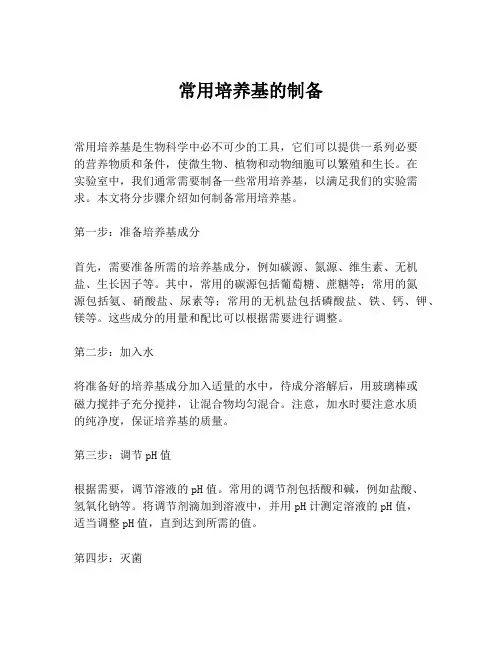 常用培养基的制备

常用培养基是生物科学中必不可少的工具，它们可以提供一系列必要的营养物质和条件，使微生物、植物和动物细胞可以繁殖和生长。在实验室中，我们通常需要制备一些常用培养基，以满足我们的实验需求。本文将分步骤介绍如何制备常用培养基。

第一步：准备培养基成分

首先，需要准备所需的培养基成分，例如碳源、氮源、维生素、无机盐、生长因子等。其中，常用的碳源包括葡萄糖、蔗糖等；常用的氮源包括氨、硝酸盐、尿素等；常用的无机盐包括磷酸盐、铁、钙、钾、镁等。这些成分的用量和配比可以根据需要进行调整。

第二步：加入水

将准备好的培养基成分加入适量的水中，待成分溶解后，用玻璃棒或磁力搅拌子充分搅拌，让混合物均匀混合。注意，加水时要注意水质的纯净度，保证培养基的质量。

第三步：调节 pH 值

根据需要，调节溶液的 pH 值。常用的调节剂包括酸和碱，例如盐酸、氢氧化钠等。将调节剂滴加到溶液中，并用 pH 计测定溶液的 pH 值，适当调整 pH 值，直到达到所需的值。

第四步：灭菌